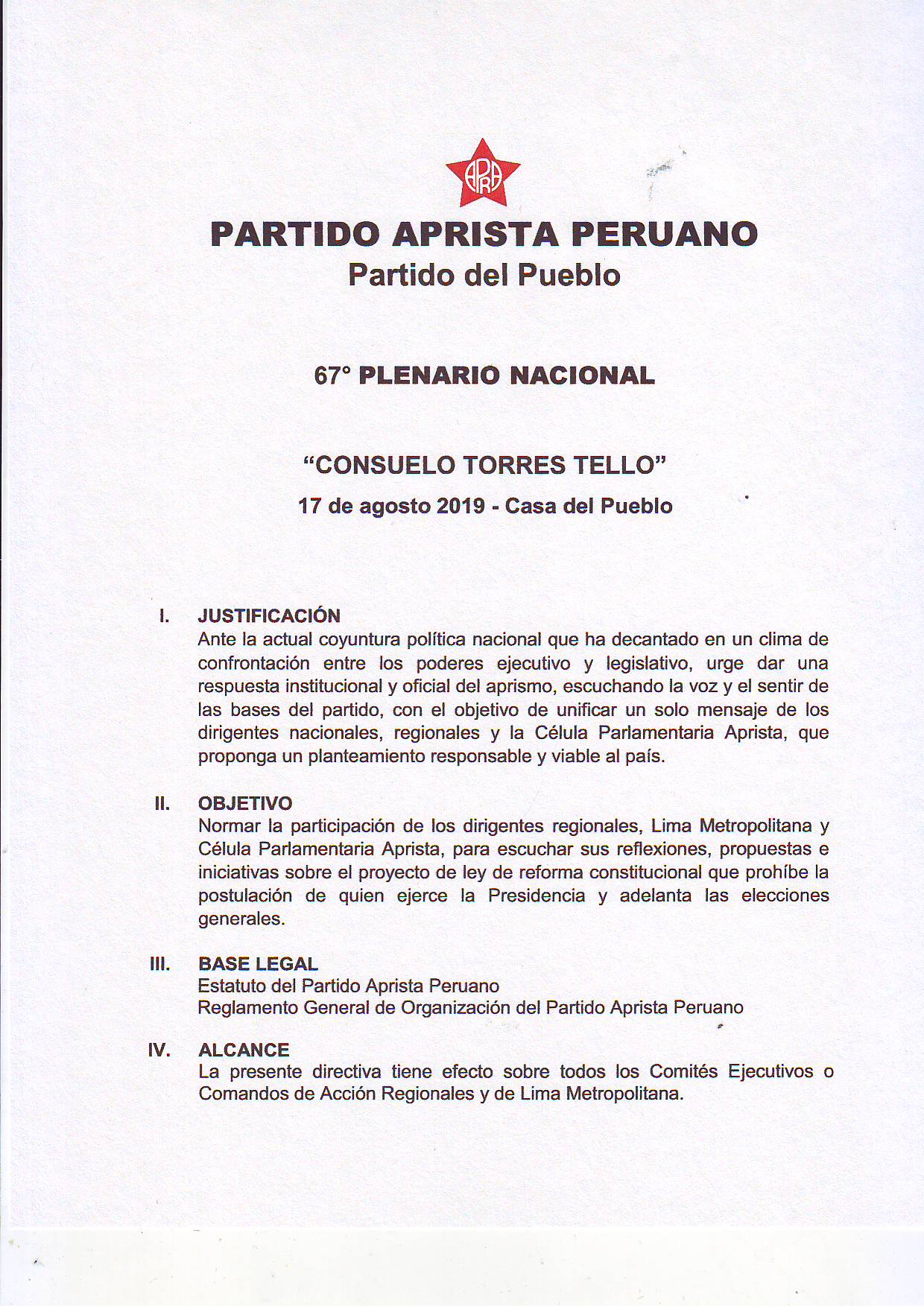 APRA

PARTIDO APRISTA PERUANO
Partido del Pueblo

67° PLENARIO NACIONAL

“CONSUELO TORRES TELLO”
17 de agosto 2019 - Casa del Pueblo

I. JUSTIFICACIÓN
Ante la actual coyuntura política nacional que ha decantado en un clima de confrontación entre los poderes ejecutivo y legislativo, urge dar una respuesta institucional y oficial del aprismo, escuchando la voz y el sentir de las bases del partido, con el objetivo de unificar un solo mensaje de los dirigentes nacionales, regionales y la Célula Parlamentaria Aprista, que proponga un planteamiento responsable y viable al país.

II. OBJETIVO
Normar la participación de los dirigentes regionales, Lima Metropolitana y Célula Parlamentaria Aprista, para escuchar sus reflexiones, propuestas e iniciativas sobre el proyecto de ley de reforma constitucional que prohíbe la postulación de quien ejerce la Presidencia y adelanta las elecciones generales.

III. BASE LEGAL
Estatuto del Partido Aprista Peruano
Reglamento General de Organización del Partido Aprista Peruano

IV. ALCANCE
La presente directiva tiene efecto sobre todos los Comités Ejecutivos o Comandos de Acción Regionales y de Lima Metropolitana.